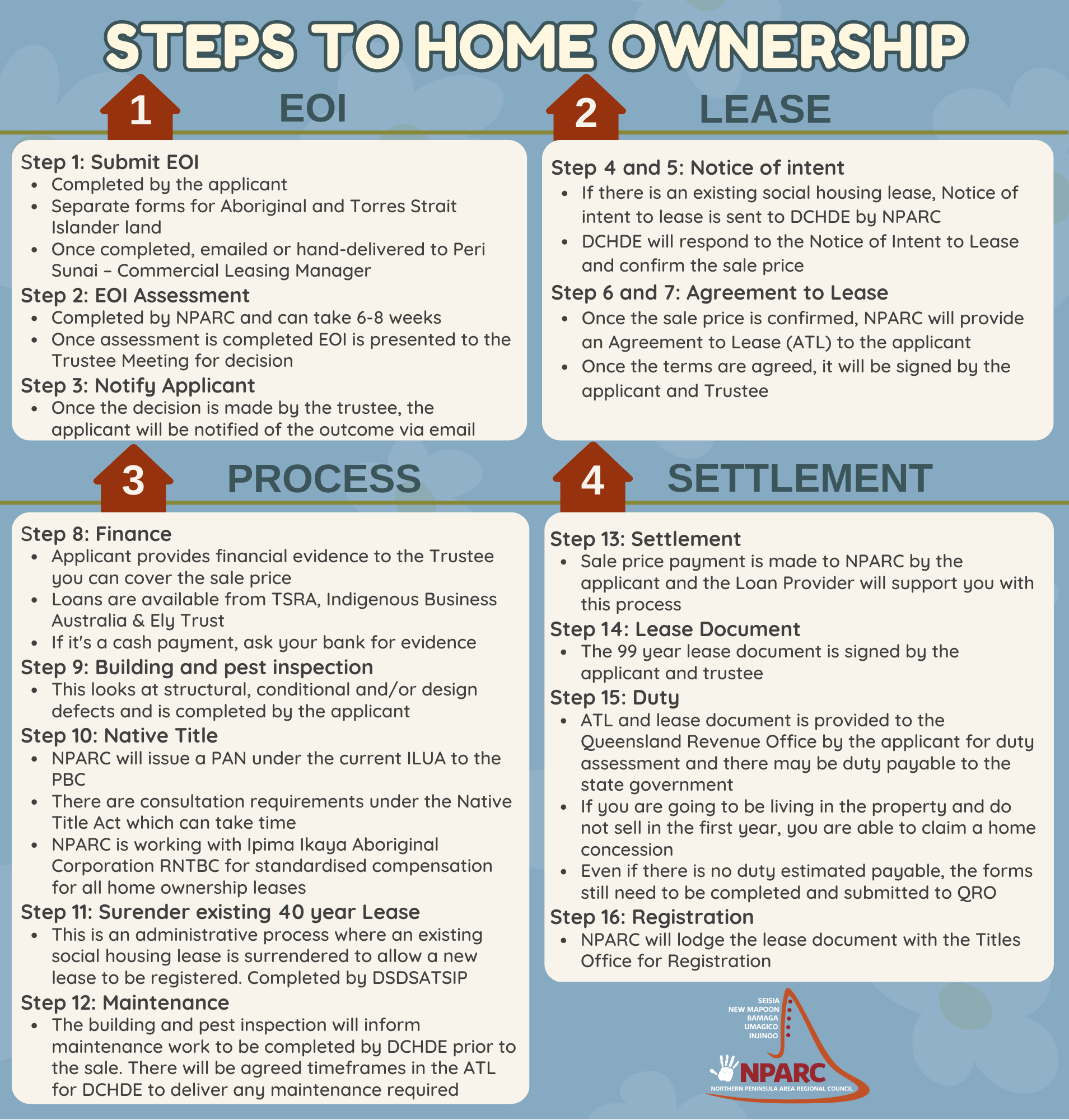 STEPS TO HOME OWNERSHIP

1 EOI

Step 1: Submit EOI
- Completed by the applicant
- Separate forms for Aboriginal and Torres Strait Islander land
- Once completed, emailed or hand-delivered to Peri Sunai – Commercial Leasing Manager

Step 2: EOI Assessment
- Completed by NPARC and can take 6-8 weeks
- Once assessment is completed EOI is presented to the Trustee Meeting for decision

Step 3: Notify Applicant
- Once the decision is made by the trustee, the applicant will be notified of the outcome via email

2 LEASE

Step 4 and 5: Notice of intent
- If there is an existing social housing lease, Notice of intent to lease is sent to DCHDE by NPARC
- DCHDE will respond to the Notice of Intent to Lease and confirm the sale price

Step 6 and 7: Agreement to Lease
- Once the sale price is confirmed, NPARC will provide an Agreement to Lease (ATL) to the applicant
- Once the terms are agreed, it will be signed by the applicant and Trustee

3 PROCESS

Step 8: Finance
- Applicant provides financial evidence to the Trustee you can cover the sale price
- Loans are available from TSRA, Indigenous Business Australia & Ely Trust
- If it's a cash payment, ask your bank for evidence

Step 9: Building and pest inspection
- This looks at structural, conditional and/or design defects and is completed by the applicant

Step 10: Native Title
- NPARC will issue a PAN under the current ILUA to the PBC
- There are consultation requirements under the Native Title Act which can take time
- NPARC is working with Ipima Ikaya Aboriginal Corporation RNTBC for standardised compensation for all home ownership leases

Step 11: Surender existing 40 year Lease
- This is an administrative process where an existing social housing lease is surrendered to allow a new lease to be registered. Completed by DSDSATSIP

Step 12: Maintenance
- The building and pest inspection will inform maintenance work to be completed by DCHDE prior to the sale. There will be agreed timeframes in the ATL for DCHDE to deliver any maintenance required

4 SETTLEMENT

Step 13: Settlement
- Sale price payment is made to NPARC by the applicant and the Loan Provider will support you with this process

Step 14: Lease Document
- The 99 year lease document is signed by the applicant and trustee

Step 15: Duty
- ATL and lease document is provided to the Queensland Revenue Office by the applicant for duty assessment and there may be duty payable to the state government
- If you are going to be living in the property and do not sell in the first year, you are able to claim a home concession
- Even if there is no duty estimated payable, the forms still need to be completed and submitted to QRO

Step 16: Registration
- NPARC will lodge the lease document with the Titles Office for Registration

SEISIA
NEW MAPOON
BAMAGA
UMAGICO
INJINOO
NPARC
NORTHERN PENINSULA AREA REGIONAL COUNCIL